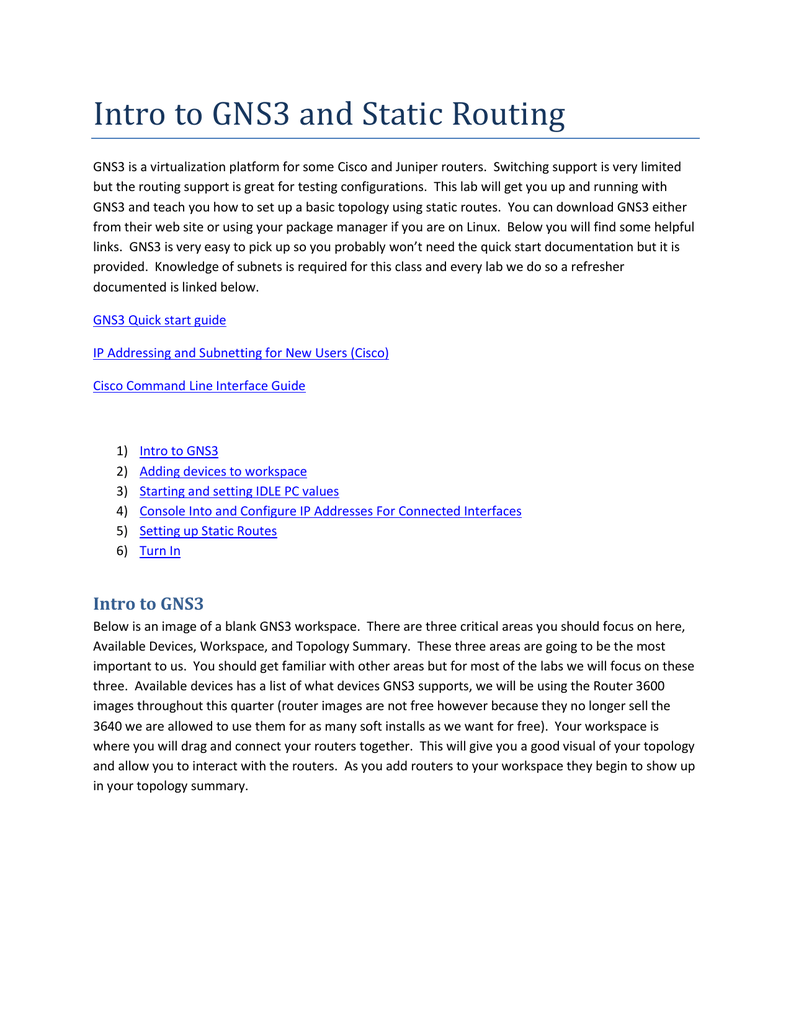 Intro to GNS3 and Static Routing

GNS3 is a virtualization platform for some Cisco and Juniper routers. Switching support is very limited but the routing support is great for testing configurations. This lab will get you up and running with GNS3 and teach you how to set up a basic topology using static routes. You can download GNS3 either from their web site or using your package manager if you are on Linux. Below you will find some helpful links. GNS3 is very easy to pick up so you probably won't need the quick start documentation but it is provided. Knowledge of subnets is required for this class and every lab we do so a refresher documented is linked below.

GNS3 Quick start guide

IP Addressing and Subnetting for New Users (Cisco)

Cisco Command Line Interface Guide

1) Intro to GNS3
2) Adding devices to workspace
3) Starting and setting IDLE PC values
4) Console Into and Configure IP Addresses For Connected Interfaces
5) Setting up Static Routes
6) Turn In

Intro to GNS3

Below is an image of a blank GNS3 workspace. There are three critical areas you should focus on here, Available Devices, Workspace, and Topology Summary. These three areas are going to be the most important to us. You should get familiar with other areas but for most of the labs we will focus on these three. Available devices has a list of what devices GNS3 supports, we will be using the Router 3600 images throughout this quarter (router images are not free however because they no longer sell the 3640 we are allowed to use them for as many soft installs as we want for free). Your workspace is where you will drag and connect your routers together. This will give you a good visual of your topology and allow you to interact with the routers. As you add routers to your workspace they begin to show up in your topology summary.